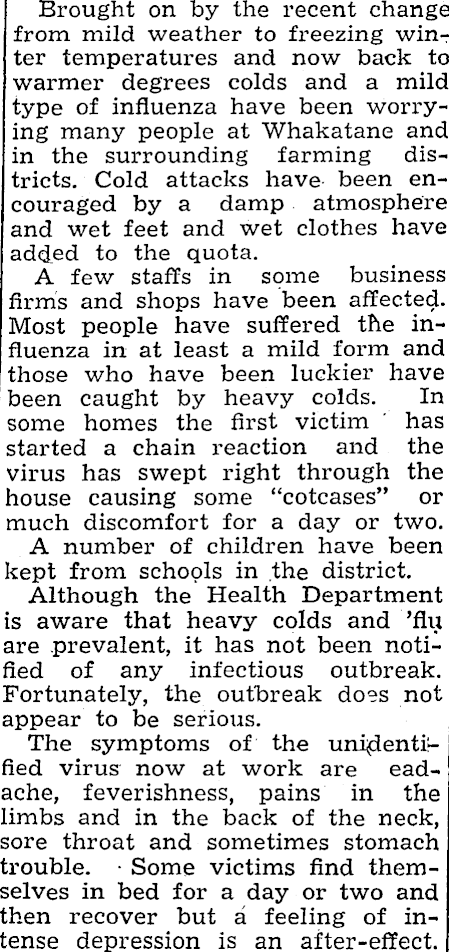 Brought on by the recent change from mild weather to freezing winter temperatures and now back to warmer degrees colds and a mild type of influenza have been worrying many people at Whakatane and in the surrounding farming districts. Cold attacks have been encouraged by a damp atmosphere and wet feet and wet clothes have added to the quota.

A few staffs in some business firms and shops have been affected. Most people have suffered the influenza in at least a mild form and those who have been luckier have been caught by heavy colds. In some homes the first victim has started a chain reaction and the virus has swept right through the house causing some "cotcases" or much discomfort for a day or two.

A number of children have been kept from schools in the district.

Although the Health Department is aware that heavy colds and 'flu are prevalent, it has not been notified of any infectious outbreak. Fortunately, the outbreak does not appear to be serious.

The symptoms of the unidentified virus now at work are eadache, feverishness, pains in the limbs and in the back of the neck, sore throat and sometimes stomach trouble. Some victims find themselves in bed for a day or two and then recover but a feeling of intense depression is an after-effect.